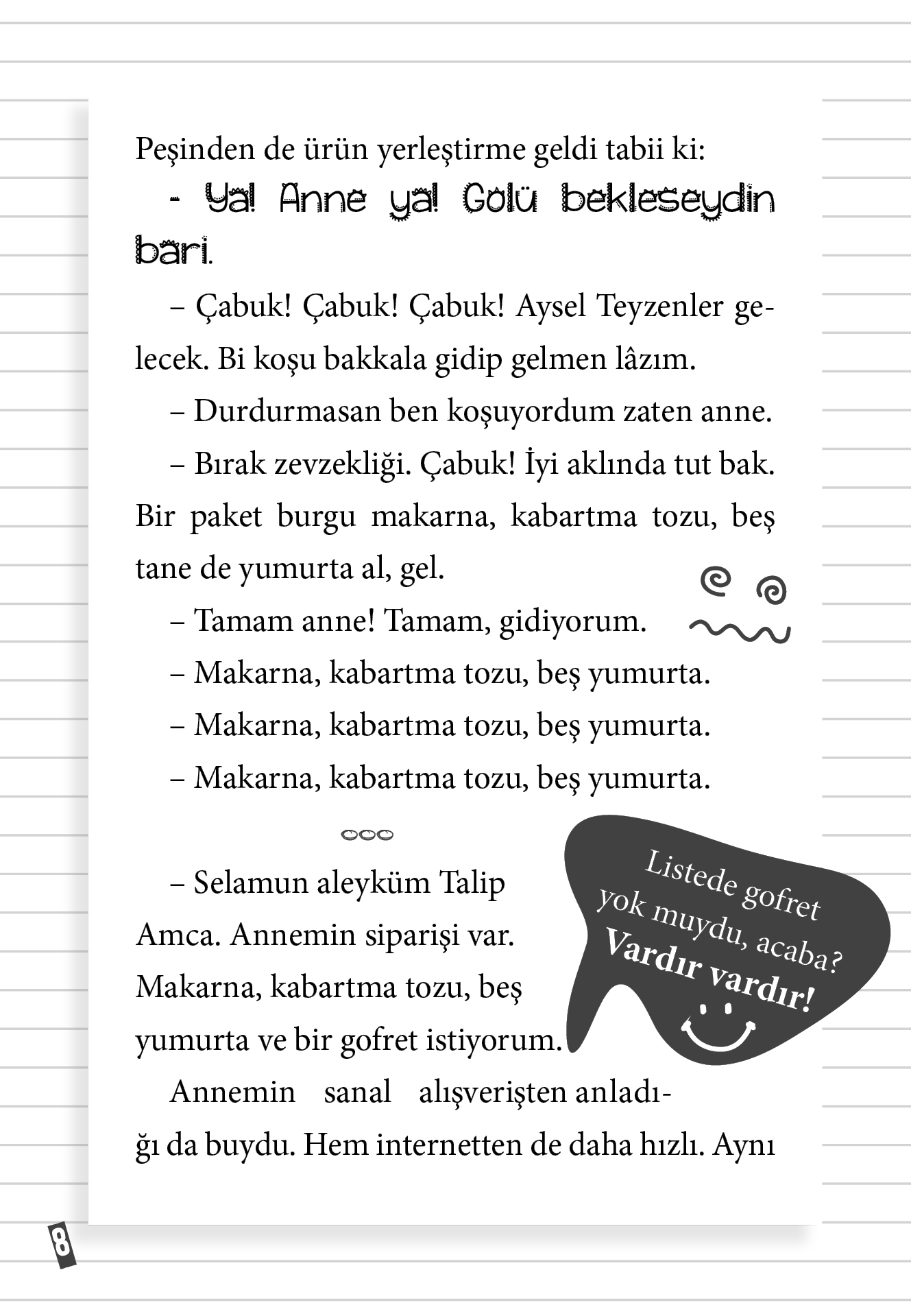 Peşinden de ürün yerleştirme geldi tabii ki:

- Ya! Anne ya! Golü bekleseydin bari.

– Çabuk! Çabuk! Çabuk! Aysel Teyzenler gelecek. Bi koşu bakkala gidip gelmen lâzım.

– Durdurmasan ben koşuyordum zaten anne.

– Bırak zevzekliği. Çabuk! İyi aklında tut bak. Bir paket burgu makarna, kabartma tozu, beş tane de yumurta al, gel.

– Tamam anne! Tamam, gidiyorum.

– Makarna, kabartma tozu, beş yumurta.

– Makarna, kabartma tozu, beş yumurta.

– Makarna, kabartma tozu, beş yumurta.

– Selamun aleyküm Talip Amca. Annemin siparişi var. Makarna, kabartma tozu, beş yumurta ve bir gofret istiyorum.

Listede gofret yok muydu, acaba? Vardır vardır!

Annemin sanal alışverişten anladığı da buydu. Hem internetten de daha hızlı. Aynı

8